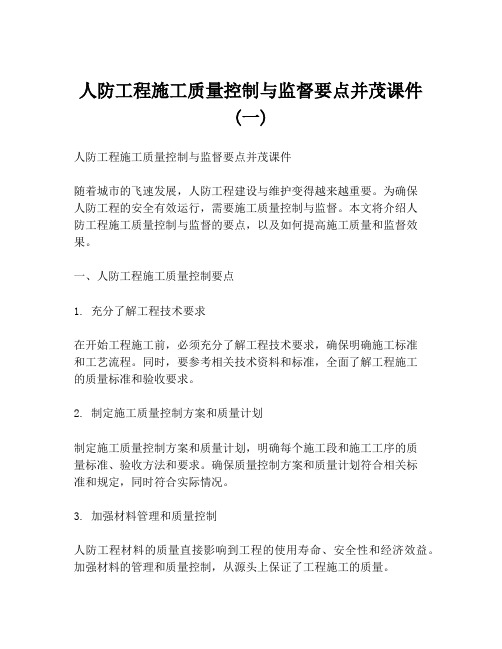 人防工程施工质量控制与监督要点并茂课件（一）

人防工程施工质量控制与监督要点并茂课件

随着城市的飞速发展，人防工程建设与维护变得越来越重要。为确保人防工程的安全有效运行，需要施工质量控制与监督。本文将介绍人防工程施工质量控制与监督的要点，以及如何提高施工质量和监督效果。

一、人防工程施工质量控制要点

1. 充分了解工程技术要求

在开始工程施工前，必须充分了解工程技术要求，确保明确施工标准和工艺流程。同时，要参考相关技术资料和标准，全面了解工程施工的质量标准和验收要求。

2. 制定施工质量控制方案和质量计划

制定施工质量控制方案和质量计划，明确每个施工段和施工工序的质量标准、验收方法和要求。确保质量控制方案和质量计划符合相关标准和规定，同时符合实际情况。

3. 加强材料管理和质量控制

人防工程材料的质量直接影响到工程的使用寿命、安全性和经济效益。加强材料的管理和质量控制，从源头上保证了工程施工的质量。